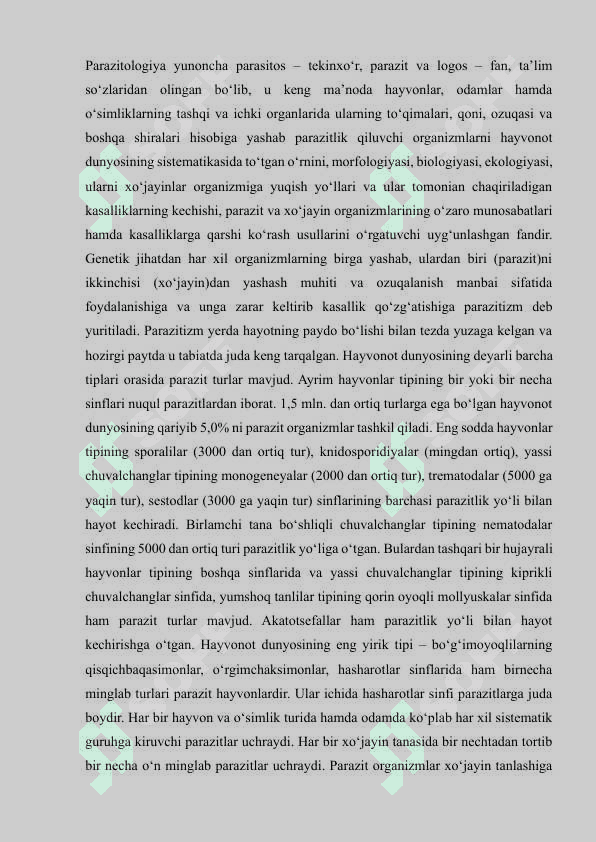 Parazitologiya yunoncha parasitos – tekinxo‘r, parazit va logos – fan, ta’lim so‘zlaridan olingan bo‘lib, u keng ma’noda hayvonlar, odamlar hamda o‘simliklarning tashqi va ichki organlarida ularning to‘qimalari, qoni, ozuqasi va boshqa shiralari hisobiga yashab parazitlik qiluvchi organizmlarni hayvonot dunyosining sistematikasida to‘tgan o‘rnini, morfologiyasi, biologiyasi, ekologiyasi, ularni xo‘jayinlar organizmiga yuqish yo‘llari va ular tomonian chaqiriladigan kasalliklarning kechishi, parazit va xo‘jayin organizmlarining o‘zaro munosabatlari hamda kasalliklarga qarshi ko‘rash usullarini o‘rgatuvchi uyg‘unlashgan fandir. Genetik jihatdan har xil organizmlarning birga yashab, ulardan biri (parazit)ni ikkinchisi (xo‘jayin)dan yashash muhiti va ozuqalanish manbai sifatida foydalanishiga va unga zarar keltirib kasallik qo‘zg‘atishiga parazitizm deb yuritiladi. Parazitizm yerda hayotning paydo bo‘lishi bilan tezda yuzaga kelgan va hozirgi paytda u tabiatda juda keng tarqalgan. Hayvonot dunyosining deyarli barcha tiplari orasida parazit turlar mavjud. Ayrim hayvonlar tipining bir yoki bir necha sinflari nuqul parazitlardan iborat. 1,5 mln. dan ortiq turlarga ega bo‘lgan hayvonot dunyosining qariyib 5,0% ni parazit organizmlar tashkil qiladi. Eng sodda hayvonlar tipining sporalilar (3000 dan ortiq tur), knidosporidiyalar (mingdan ortiq), yassi chuvalchanglar tipining monogeneyalar (2000 dan ortiq tur), trematodalar (5000 ga yaqin tur), sestodlar (3000 ga yaqin tur) sinflarining barchasi parazitlik yo‘li bilan hayot kechiradi. Birlamchi tana bo‘shliqli chuvalchanglar tipining nematodalar sinfining 5000 dan ortiq turi parazitlik yo‘liga o‘tgan. Bulardan tashqari bir hujayrali hayvonlar tipining boshqa sinflarida va yassi chuvalchanglar tipining kiprikli chuvalchanglar sinfida, yumshoq tanlilar tipining qorin oyoqli mollyuskalar sinfida ham parazit turlar mavjud. Akatotsefallar ham parazitlik yo‘li bilan hayot kechirishga o‘tgan. Hayvonot dunyosining eng yirik tipi – bo‘g‘imoyoqlilarning qisqichbaqasimonlar, o‘rgimchaksimonlar, hasharotlar sinflarida ham birnecha minglab turlari parazit hayvonlardir. Ular ichida hasharotlar sinfi parazitlarga juda boydir. Har bir hayvon va o‘simlik turida hamda odamda ko‘plab har xil sistematik guruhga kiruvchi parazitlar uchraydi. Har bir xo‘jayin tanasida bir nechtadan tortib bir necha o‘n minglab parazitlar uchraydi. Parazit organizmlar xo‘jayin tanlashiga